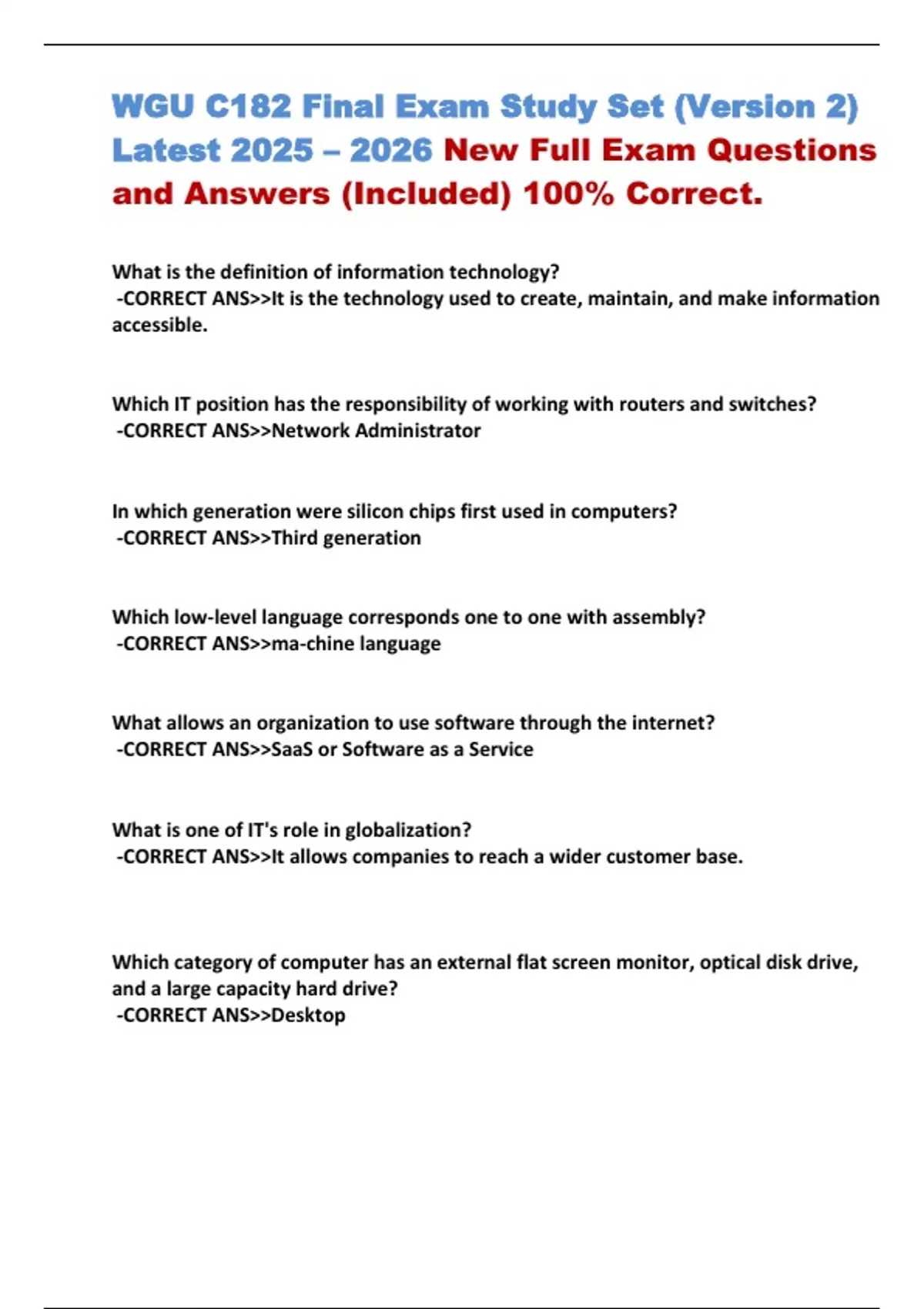 WGU C182 Final Exam Study Set (Version 2) Latest 2025 – 2026 New Full Exam Questions and Answers (Included) 100% Correct.

What is the definition of information technology?
-CORRECT ANS>>It is the technology used to create, maintain, and make information accessible.

Which IT position has the responsibility of working with routers and switches?
-CORRECT ANS>>Network Administrator

In which generation were silicon chips first used in computers?
-CORRECT ANS>>Third generation

Which low-level language corresponds one to one with assembly?
-CORRECT ANS>>ma-chine language

What allows an organization to use software through the internet?
-CORRECT ANS>>SaaS or Software as a Service

What is one of IT's role in globalization?
-CORRECT ANS>>It allows companies to reach a wider customer base.

Which category of computer has an external flat screen monitor, optical disk drive, and a large capacity hard drive?
-CORRECT ANS>>Desktop